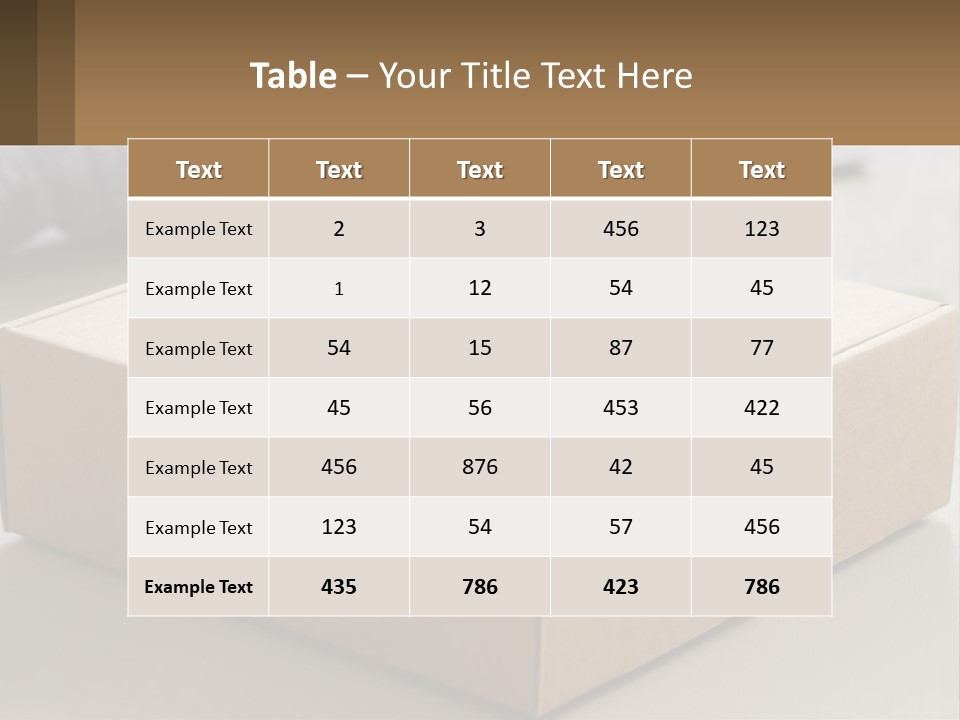 Table – Your Title Text Here

| Text | Text | Text | Text | Text |
|---|---|---|---|---|
| Example Text | 2 | 3 | 456 | 123 |
| Example Text | 1 | 12 | 54 | 45 |
| Example Text | 54 | 15 | 87 | 77 |
| Example Text | 45 | 56 | 453 | 422 |
| Example Text | 456 | 876 | 42 | 45 |
| Example Text | 123 | 54 | 57 | 456 |
| Example Text | 435 | 786 | 423 | 786 |